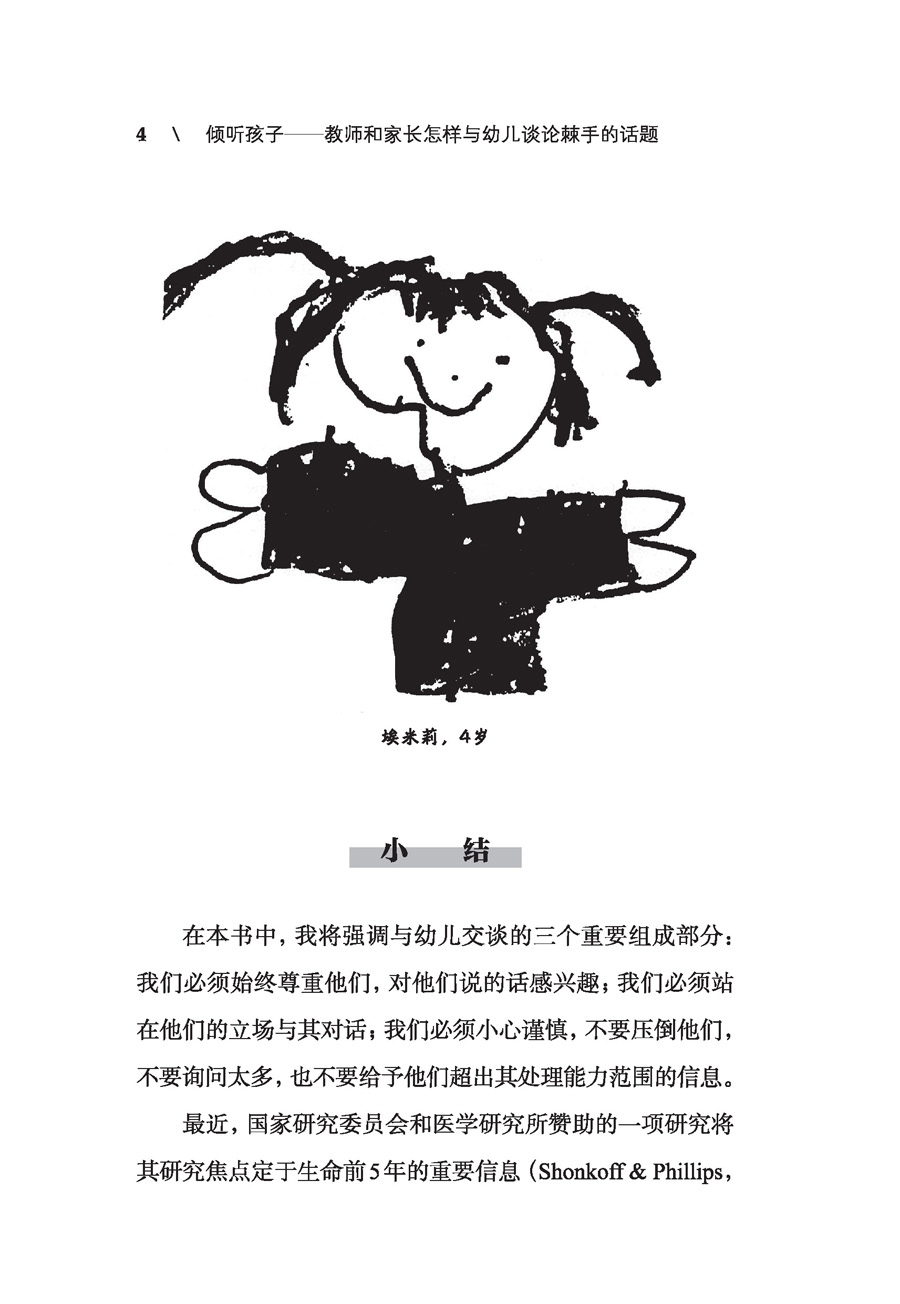 4 \ 倾听孩子——教师和家长怎样与幼儿谈论棘手的话题

埃米莉，4岁

小　结

在本书中，我将强调与幼儿交谈的三个重要组成部分：我们必须始终尊重他们，对他们说的话感兴趣；我们必须站在他们的立场与其对话；我们必须小心谨慎，不要压倒他们，不要询问太多，也不要给予他们超出其处理能力范围的信息。

最近，国家研究委员会和医学研究所赞助的一项研究将其研究焦点定于生命前5年的重要信息（Shonkoff & Phillips，